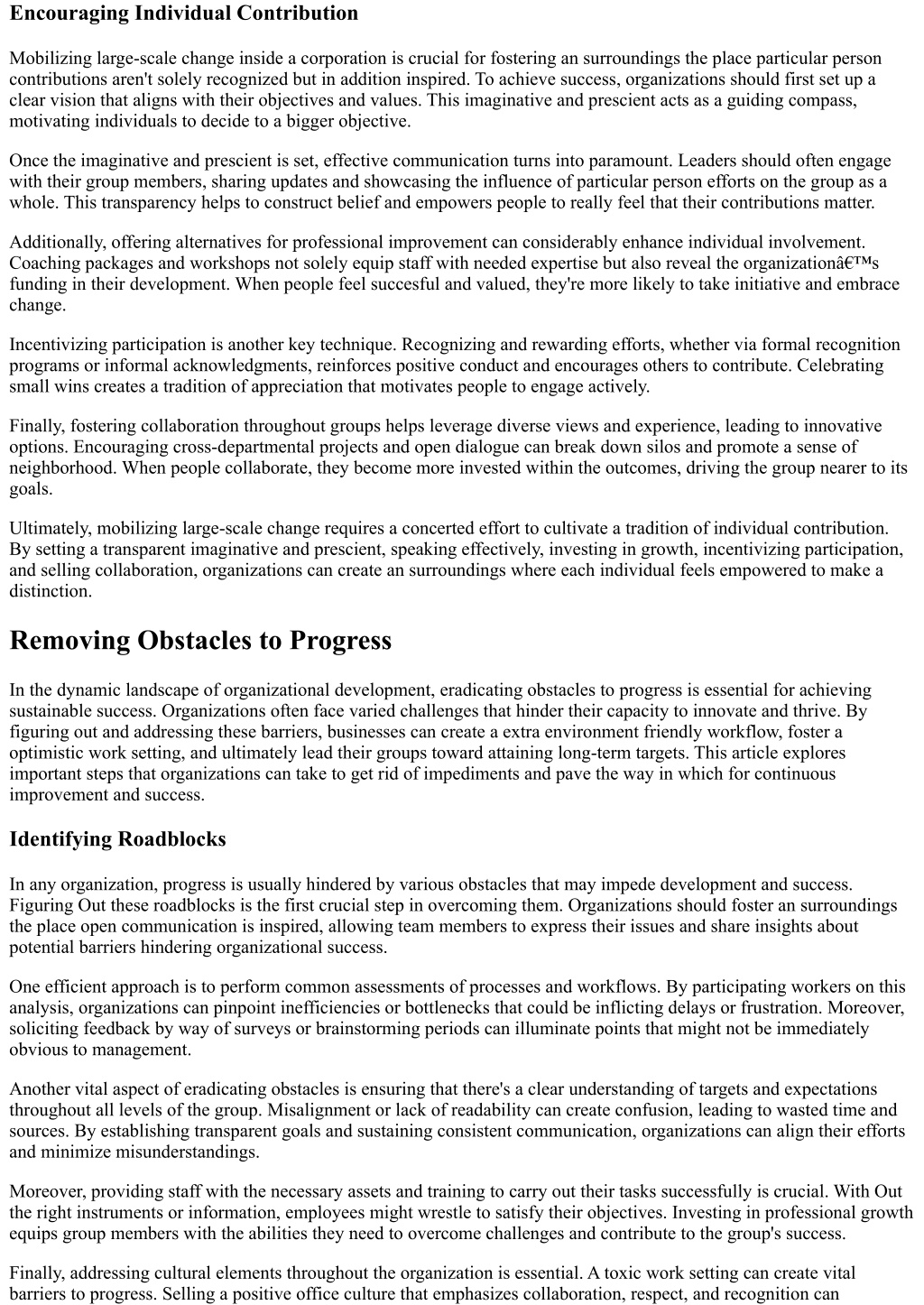 Encouraging Individual Contribution

Mobilizing large-scale change inside a corporation is crucial for fostering an surroundings the place particular person contributions aren't solely recognized but in addition inspired. To achieve success, organizations should first set up a clear vision that aligns with their objectives and values. This imaginative and prescient acts as a guiding compass, motivating individuals to decide to a bigger objective.

Once the imaginative and prescient is set, effective communication turns into paramount. Leaders should often engage with their group members, sharing updates and showcasing the influence of particular person efforts on the group as a whole. This transparency helps to construct belief and empowers people to really feel that their contributions matter.

Additionally, offering alternatives for professional improvement can considerably enhance individual involvement. Coaching packages and workshops not solely equip staff with needed expertise but also reveal the organizationâ€™s funding in their development. When people feel succesful and valued, they're more likely to take initiative and embrace change.

Incentivizing participation is another key technique. Recognizing and rewarding efforts, whether via formal recognition programs or informal acknowledgments, reinforces positive conduct and encourages others to contribute. Celebrating small wins creates a tradition of appreciation that motivates people to engage actively.

Finally, fostering collaboration throughout groups helps leverage diverse views and experience, leading to innovative options. Encouraging cross-departmental projects and open dialogue can break down silos and promote a sense of neighborhood. When people collaborate, they become more invested within the outcomes, driving the group nearer to its goals.

Ultimately, mobilizing large-scale change requires a concerted effort to cultivate a tradition of individual contribution. By setting a transparent imaginative and prescient, speaking effectively, investing in growth, incentivizing participation, and selling collaboration, organizations can create an surroundings where each individual feels empowered to make a distinction.

Removing Obstacles to Progress

In the dynamic landscape of organizational development, eradicating obstacles to progress is essential for achieving sustainable success. Organizations often face varied challenges that hinder their capacity to innovate and thrive. By figuring out and addressing these barriers, businesses can create a extra environment friendly workflow, foster a optimistic work setting, and ultimately lead their groups toward attaining long-term targets. This article explores important steps that organizations can take to get rid of impediments and pave the way in which for continuous improvement and success.

Identifying Roadblocks

In any organization, progress is usually hindered by various obstacles that may impede development and success. Figuring Out these roadblocks is the first crucial step in overcoming them. Organizations should foster an surroundings the place open communication is inspired, allowing team members to express their issues and share insights about potential barriers hindering organizational success.

One efficient approach is to perform common assessments of processes and workflows. By participating workers on this analysis, organizations can pinpoint inefficiencies or bottlenecks that could be inflicting delays or frustration. Moreover, soliciting feedback by way of surveys or brainstorming periods can illuminate points that might not be immediately obvious to management.

Another vital aspect of eradicating obstacles is ensuring that there's a clear understanding of targets and expectations throughout all levels of the group. Misalignment or lack of readability can create confusion, leading to wasted time and sources. By establishing transparent goals and sustaining consistent communication, organizations can align their efforts and minimize misunderstandings.

Moreover, providing staff with the necessary assets and training to carry out their tasks successfully is crucial. With Out the right instruments or information, employees might wrestle to satisfy their objectives. Investing in professional growth equips group members with the abilities they need to overcome challenges and contribute to the group's success.

Finally, addressing cultural elements throughout the organization is essential. A toxic work setting can create vital barriers to progress. Selling a positive office culture that emphasizes collaboration, respect, and recognition can